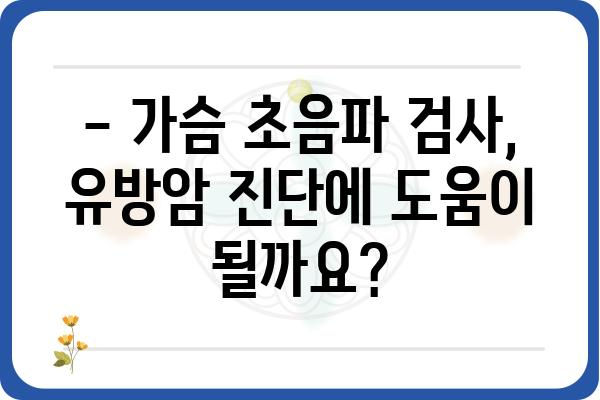 – 가슴 초음파 검사, 유방암 진단에 도움이 될까요?